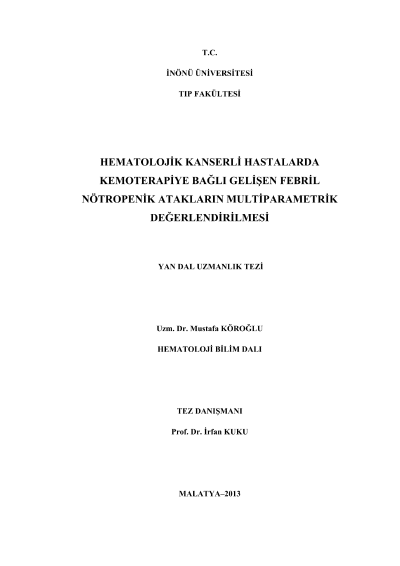 T.C.

İNÖNÜ ÜNİVERSİTESİ

TIP FAKÜLTESİ

HEMATOLOJİK KANSERLİ HASTALARDA KEMOTERAPİYE BAĞLI GELİŞEN FEBRİL NÖTROPENİK ATAKLARIN MULTİPARAMETRİK DEĞERLENDİRİLMESİ

YAN DAL UZMANLIK TEZİ

Uzm. Dr. Mustafa KÖROĞLU

HEMATOLOJİ BİLİM DALI

TEZ DANIŞMANI

Prof. Dr. İrfan KUKU

MALATYA–2013